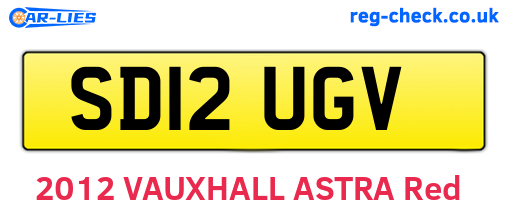 CAR-LIES

reg-check.co.uk

SD12 UGV

2012 VAUXHALL ASTRA Red